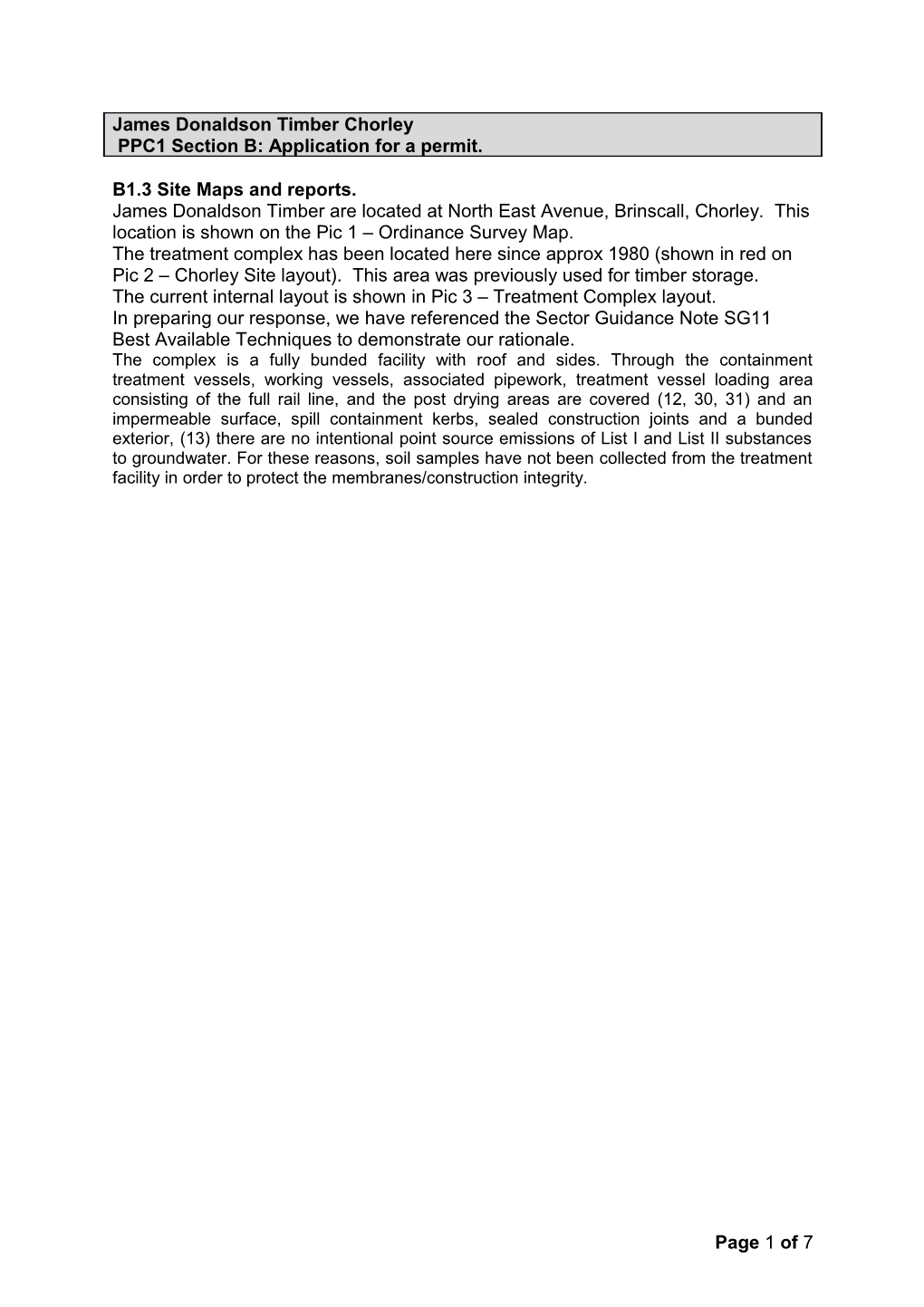 James Donaldson Timber Chorley
PPC1 Section B: Application for a permit.

B1.3 Site Maps and reports.
James Donaldson Timber are located at North East Avenue, Brinscall, Chorley. This location is shown on the Pic 1 – Ordinance Survey Map.
The treatment complex has been located here since approx 1980 (shown in red on Pic 2 – Chorley Site layout). This area was previously used for timber storage.
The current internal layout is shown in Pic 3 – Treatment Complex layout.
In preparing our response, we have referenced the Sector Guidance Note SG11 Best Available Techniques to demonstrate our rationale.
The complex is a fully bunded facility with roof and sides. Through the containment treatment vessels, working vessels, associated pipework, treatment vessel loading area consisting of the full rail line, and the post drying areas are covered (12, 30, 31) and an impermeable surface, spill containment kerbs, sealed construction joints and a bunded exterior, (13) there are no intentional point source emissions of List I and List II substances to groundwater. For these reasons, soil samples have not been collected from the treatment facility in order to protect the membranes/construction integrity.

Page 1 of 7